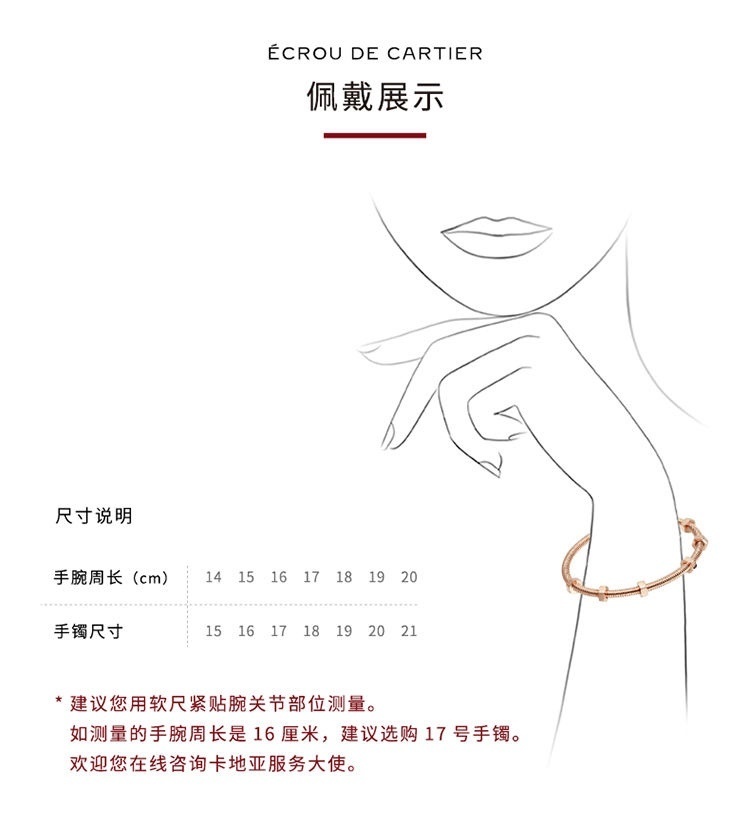 ÉCROU DE CARTIER

佩戴展示

尺寸说明

| 手腕周长（cm） | 14 | 15 | 16 | 17 | 18 | 19 | 20 |
|---|---|---|---|---|---|---|---|
| 手镯尺寸 | 15 | 16 | 17 | 18 | 19 | 20 | 21 |

* 建议您用软尺紧贴腕关节部位测量。
如测量的手腕周长是16厘米，建议选购17号手镯。
欢迎您在线咨询卡地亚服务大使。